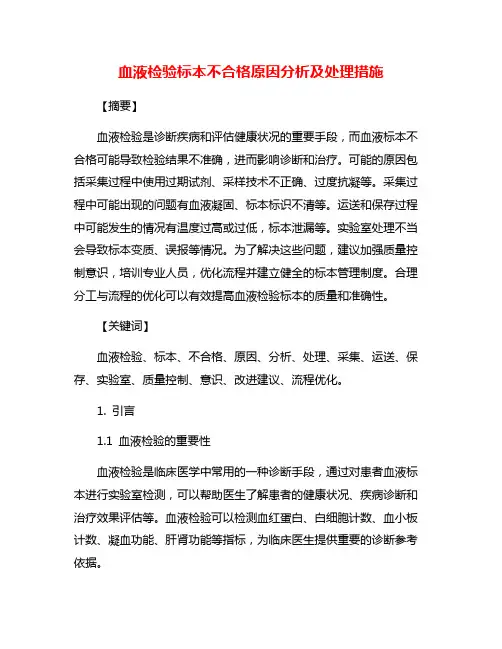 血液检验标本不合格原因分析及处理措施

【摘要】

血液检验是诊断疾病和评估健康状况的重要手段，而血液标本不合格可能导致检验结果不准确，进而影响诊断和治疗。可能的原因包括采集过程中使用过期试剂、采样技术不正确、过度抗凝等。采集过程中可能出现的问题有血液凝固、标本标识不清等。运送和保存过程中可能发生的情况有温度过高或过低，标本泄漏等。实验室处理不当会导致标本变质、误报等情况。为了解决这些问题，建议加强质量控制意识，培训专业人员，优化流程并建立健全的标本管理制度。合理分工与流程的优化可以有效提高血液检验标本的质量和准确性。

【关键词】

血液检验、标本、不合格、原因、分析、处理、采集、运送、保存、实验室、质量控制、意识、改进建议、流程优化。

1. 引言

1.1 血液检验的重要性

血液检验是临床医学中常用的一种诊断手段，通过对患者血液标本进行实验室检测，可以帮助医生了解患者的健康状况、疾病诊断和治疗效果评估等。血液检验可以检测血红蛋白、白细胞计数、血小板计数、凝血功能、肝肾功能等指标，为临床医生提供重要的诊断参考依据。